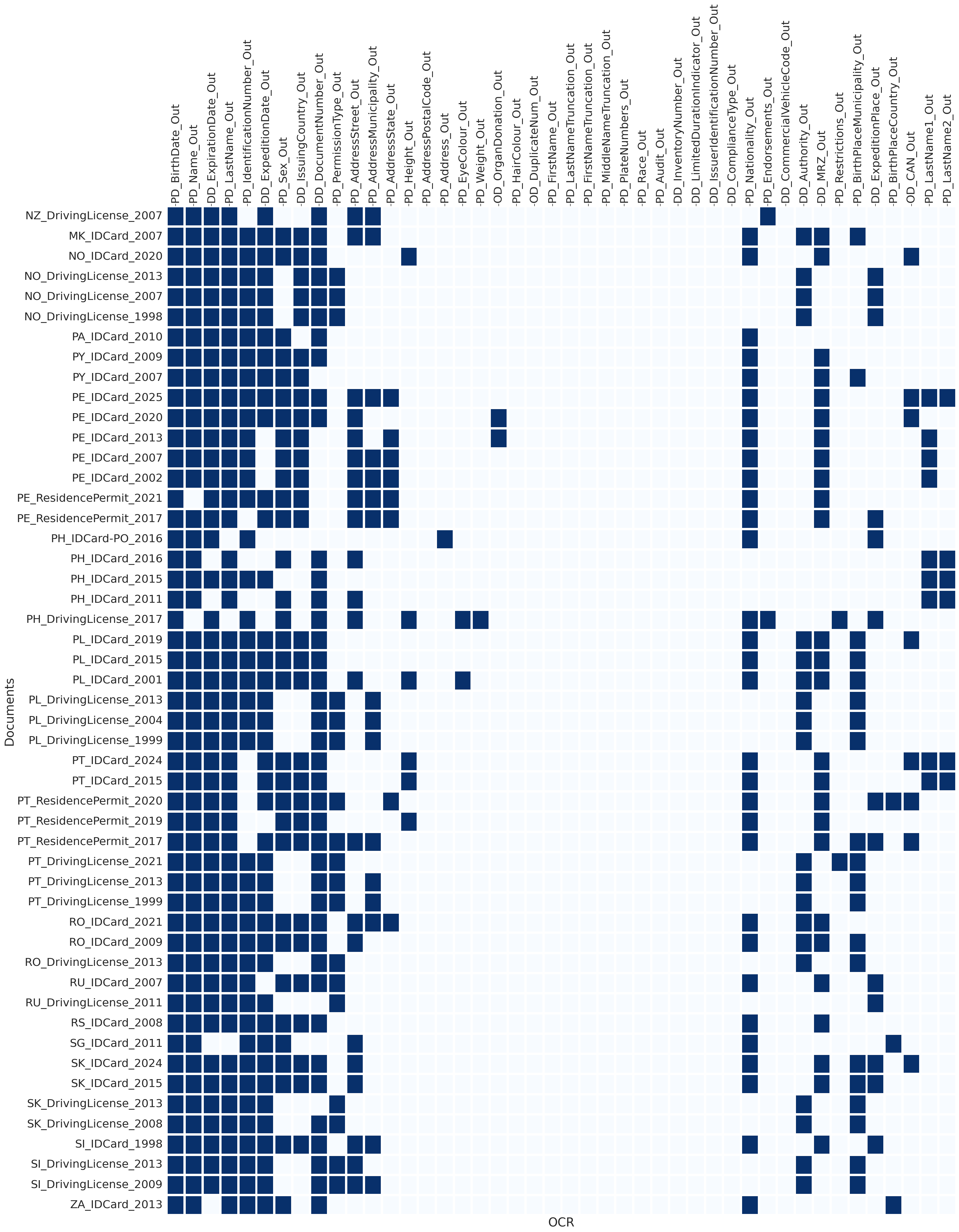 PD_BirthDate_Out
PD_Name_Out
DD_ExpirationDate_Out
PD_LastName_Out
PD_IdentificationNumber_Out
DD_ExpeditionDate_Out
PD_Sex_Out
DD_IssuingCountry_Out
DD_DocumentNumber_Out
PD_PermissionType_Out
PD_AddressStreet_Out
PD_AddressMunicipality_Out
PD_AddressState_Out
PD_Height_Out
PD_AddressPostalCode_Out
PD_Address_Out
PD_EyeColour_Out
PD_Weight_Out
OD_OrganDonation_Out
PD_HairColour_Out
OD_DuplicateNum_Out
PD_FirstName_Out
PD_LastNameTruncation_Out
PD_FirstNameTruncation_Out
PD_MiddleNameTruncation_Out
PD_PlateNumbers_Out
PD_Race_Out
PD_Audit_Out
DD_InventoryNumber_Out
DD_LimitedDurationIndicator_Out
DD_IssuerIdentificationNumber_Out
DD_ComplianceType_Out
PD_Nationality_Out
PD_Endorsements_Out
DD_CommercialVehicleCode_Out
DD_Authority_Out
DD_MRZ_Out
PD_Restrictions_Out
PD_BirthPlaceMunicipality_Out
DD_ExpeditionPlace_Out
PD_BirthPlaceCountry_Out
OD_CAN_Out
PD_LastName1_Out
PD_LastName2_Out

Documents

NZ_DrivingLicense_2007
MK_IDCard_2007
NO_IDCard_2020
NO_DrivingLicense_2013
NO_DrivingLicense_2007
NO_DrivingLicense_1998
PA_IDCard_2010
PY_IDCard_2009
PY_IDCard_2007
PE_IDCard_2025
PE_IDCard_2020
PE_IDCard_2013
PE_IDCard_2007
PE_IDCard_2002
PE_ResidencePermit_2021
PE_ResidencePermit_2017
PH_IDCard-PO_2016
PH_IDCard_2016
PH_IDCard_2015
PH_IDCard_2011
PH_DrivingLicense_2017
PL_IDCard_2019
PL_IDCard_2015
PL_IDCard_2001
PL_DrivingLicense_2013
PL_DrivingLicense_2004
PL_DrivingLicense_1999
PT_IDCard_2024
PT_IDCard_2015
PT_ResidencePermit_2020
PT_ResidencePermit_2019
PT_ResidencePermit_2017
PT_DrivingLicense_2021
PT_DrivingLicense_2013
PT_DrivingLicense_1999
RO_IDCard_2021
RO_IDCard_2009
RO_DrivingLicense_2013
RU_IDCard_2007
RU_DrivingLicense_2011
RS_IDCard_2008
SG_IDCard_2011
SK_IDCard_2024
SK_IDCard_2015
SK_DrivingLicense_2013
SK_DrivingLicense_2008
SI_IDCard_1998
SI_DrivingLicense_2013
SI_DrivingLicense_2009
ZA_IDCard_2013

OCR